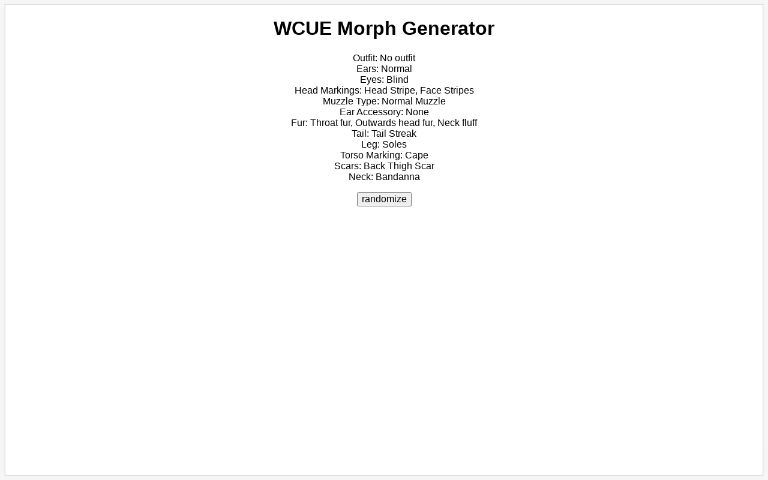 WCUE Morph Generator

Outfit: No outfit
Ears: Normal
Eyes: Blind
Head Markings: Head Stripe, Face Stripes
Muzzle Type: Normal Muzzle
Ear Accessory: None
Fur: Throat fur, Outwards head fur, Neck fluff
Tail: Tail Streak
Leg: Soles
Torso Marking: Cape
Scars: Back Thigh Scar
Neck: Bandanna

randomize